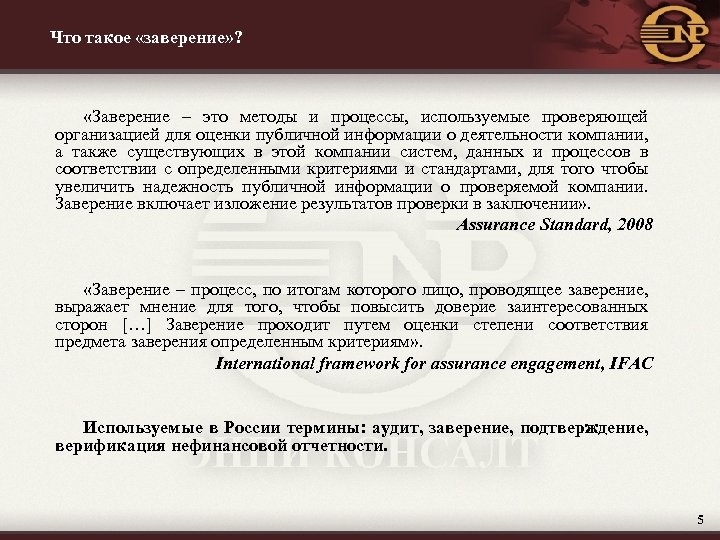 Что такое «заверение»?

«Заверение – это методы и процессы, используемые проверяющей организацией для оценки публичной информации о деятельности компании, а также существующих в этой компании систем, данных и процессов в соответствии с определенными критериями и стандартами, для того чтобы увеличить надежность публичной информации о проверяемой компании. Заверение включает изложение результатов проверки в заключении».

Assurance Standard, 2008

«Заверение – процесс, по итогам которого лицо, проводящее заверение, выражает мнение для того, чтобы повысить доверие заинтересованных сторон […] Заверение проходит путем оценки степени соответствия предмета заверения определенным критериям».

International framework for assurance engagement, IFAC

Используемые в России термины: аудит, заверение, подтверждение, верификация нефинансовой отчетности.

ЭНПИ КОНСАЛТ

5